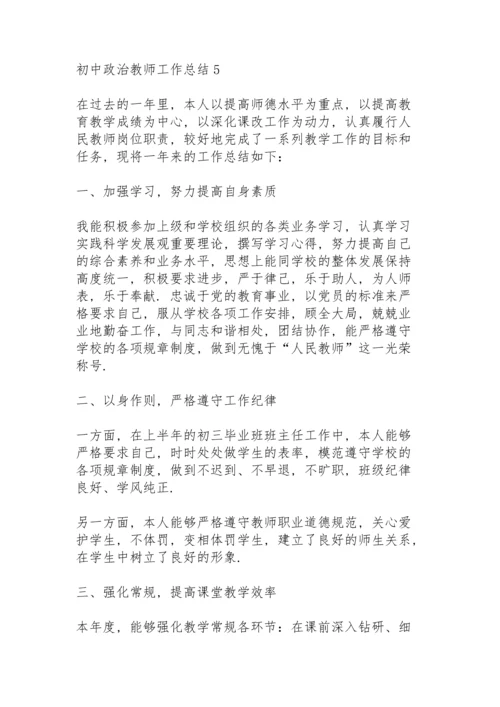 初中政治教师工作总结5

在过去的一年里，本人以提高师德水平为重点，以提高教育教学成绩为中心，以深化课改工作为动力，认真履行人民教师岗位职责，较好地完成了一系列教学工作的目标和任务，现将一年来的工作总结如下：

一、加强学习，努力提高自身素质

我能积极参加上级和学校组织的各类业务学习，认真学习实践科学发展观重要理论，撰写学习心得，努力提高自己的综合素养和业务水平，思想上能同学校的整体发展保持高度统一，积极要求进步，严于律己，乐于助人，为人师表，乐于奉献．忠诚于党的教育事业，以党员的标准来严格要求自己，服从学校各项工作安排，顾全大局，兢兢业业地勤奋工作，与同志和谐相处，团结协作，能严格遵守学校的各项规章制度，做到无愧于“人民教师”这一光荣称号．

二、以身作则，严格遵守工作纪律

一方面，在上半年的初三毕业班班主任工作中，本人能够严格要求自己，时时处处做学生的表率，模范遵守学校的各项规章制度，做到不迟到、不早退，不旷职，班级纪律良好、学风纯正．

另一方面，本人能够严格遵守教师职业道德规范，关心爱护学生，不体罚，变相体罚学生，建立了良好的师生关系，在学生中树立了良好的形象．

三、强化常规，提高课堂教学效率

本年度，能够强化教学常规各环节：在课前深入钻研、细